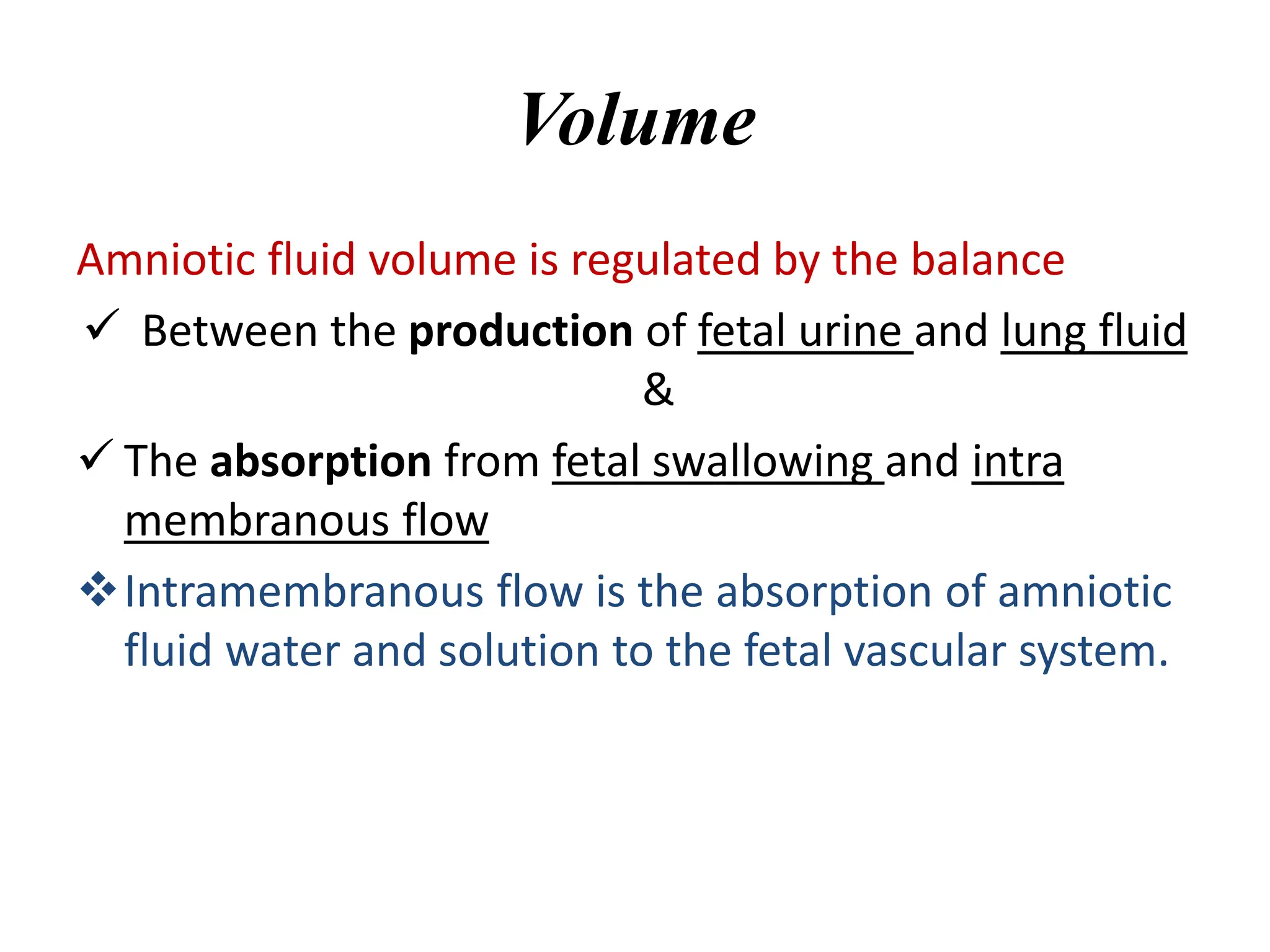 Volume

Amniotic fluid volume is regulated by the balance

✓ Between the production of fetal urine and lung fluid

&

✓ The absorption from fetal swallowing and intra membranous flow

❖ Intramembranous flow is the absorption of amniotic fluid water and solution to the fetal vascular system.